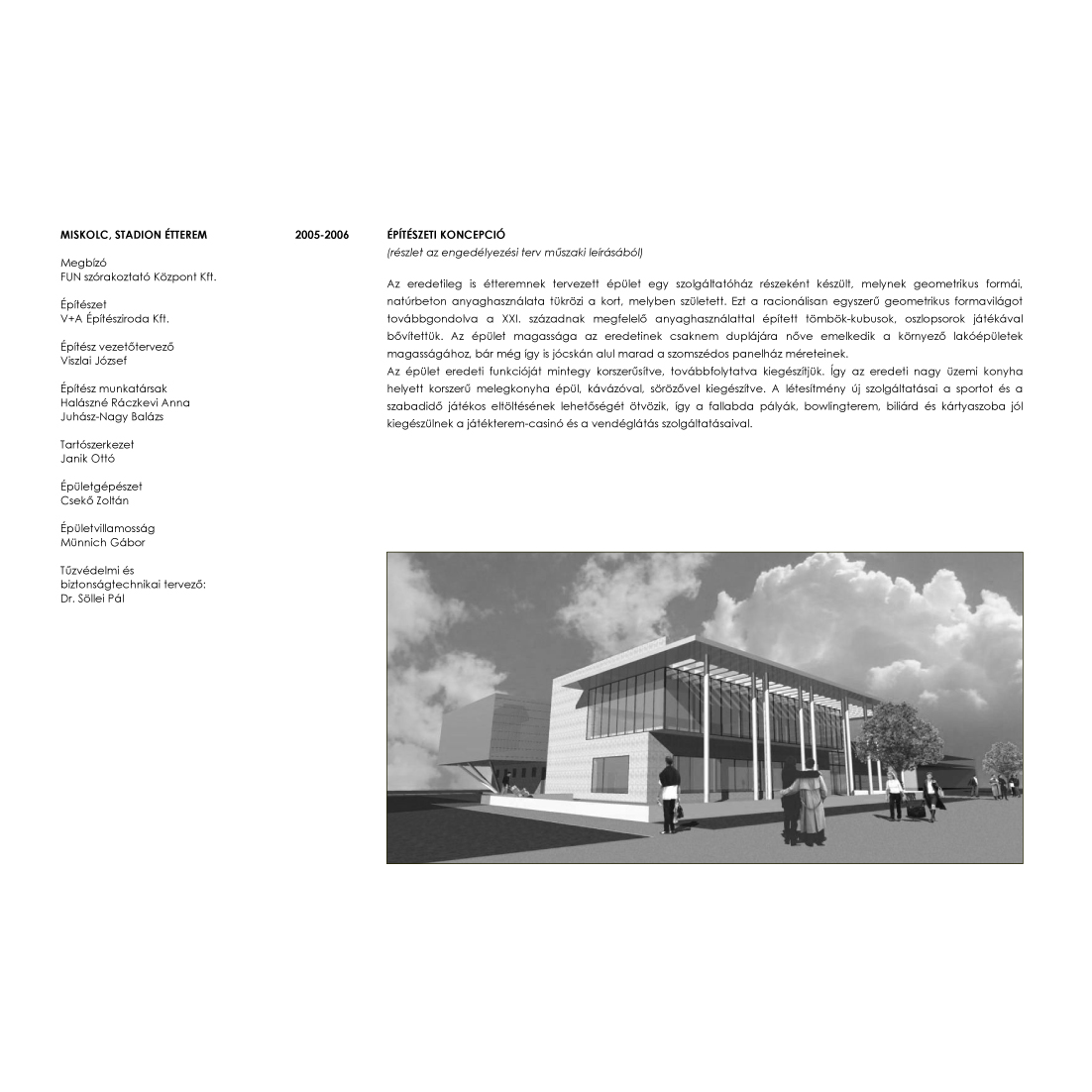 MISKOLC, STADION ÉTTEREM

2005-2006

Megbízó
FUN szórakoztató Központ Kft.

Építészet
V+A Építésziroda Kft.

Építész vezetőtervező
Viszlai József

Építész munkatársak
Halászné Ráczkevi Anna
Juhász-Nagy Balázs

Tartószerkezet
Janik Ottó

Épületgépészet
Csekő Zoltán

Épületvillamosság
Münnich Gábor

Tűzvédelmi és biztonságtechnikai tervező:
Dr. Söllei Pál

ÉPÍTÉSZETI KONCEPCIÓ
(részlet az engedélyezési terv műszaki leírásából)

Az eredetileg is étteremnek tervezett épület egy szolgáltatóház részeként készült, melynek geometrikus formái, natúrbeton anyaghasználata tükrözi a kort, melyben született. Ezt a racionálisan egyszerű geometrikus formavilágot továbbgondolva a XXI. századnak megfelelő anyaghasználattal épített tömbök-kubusok, oszlopsorok játékával bővítettük. Az épület magassága az eredetinek csaknem duplájára nőve emelkedik a környező lakóépületek magasságához, bár még így is jócskán alul marad a szomszédos panelház méreteinek.
Az épület eredeti funkcióját mintegy korszerűsítve, továbbfolytatva kiegészítjük. Így az eredeti nagy üzemi konyha helyett korszerű melegkonyha épül, kávázóval, sörözővel kiegészítve. A létesítmény új szolgáltatásai a sportot és a szabadidő játékos eltöltésének lehetőségét ötvözik, így a fallabda pályák, bowlingterem, biliárd és kártyaszoba jól kiegészülnek a játékterem-casinó és a vendéglátás szolgáltatásaival.